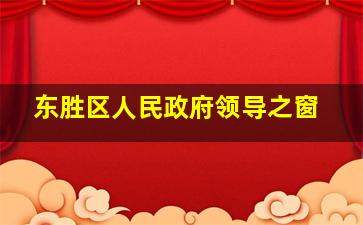 东胜区人民政府领导之窗